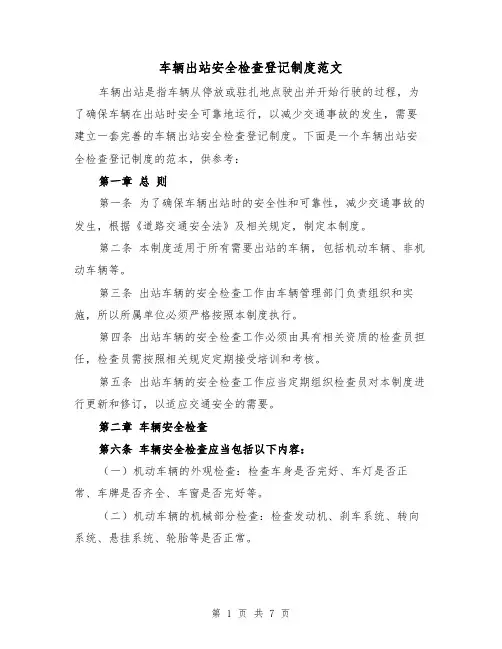 车辆出站安全检查登记制度范文

车辆出站是指车辆从停放或驻扎地点驶出并开始行驶的过程，为了确保车辆在出站时安全可靠地运行，以减少交通事故的发生，需要建立一套完善的车辆出站安全检查登记制度。下面是一个车辆出站安全检查登记制度的范本，供参考：

第一章 总 则

第一条 为了确保车辆出站时的安全性和可靠性，减少交通事故的发生，根据《道路交通安全法》及相关规定，制定本制度。

第二条 本制度适用于所有需要出站的车辆，包括机动车辆、非机动车辆等。

第三条 出站车辆的安全检查工作由车辆管理部门负责组织和实施，所以所属单位必须严格按照本制度执行。

第四条 出站车辆的安全检查工作必须由具有相关资质的检查员担任，检查员需按照相关规定定期接受培训和考核。

第五条 出站车辆的安全检查工作应当定期组织检查员对本制度进行更新和修订，以适应交通安全的需要。

第二章 车辆安全检查

第六条 车辆安全检查应当包括以下内容：

（一）机动车辆的外观检查：检查车身是否完好、车灯是否正常、车牌是否齐全、车窗是否完好等。

（二）机动车辆的机械部分检查：检查发动机、刹车系统、转向系统、悬挂系统、轮胎等是否正常。

第 1 页 共 7 页